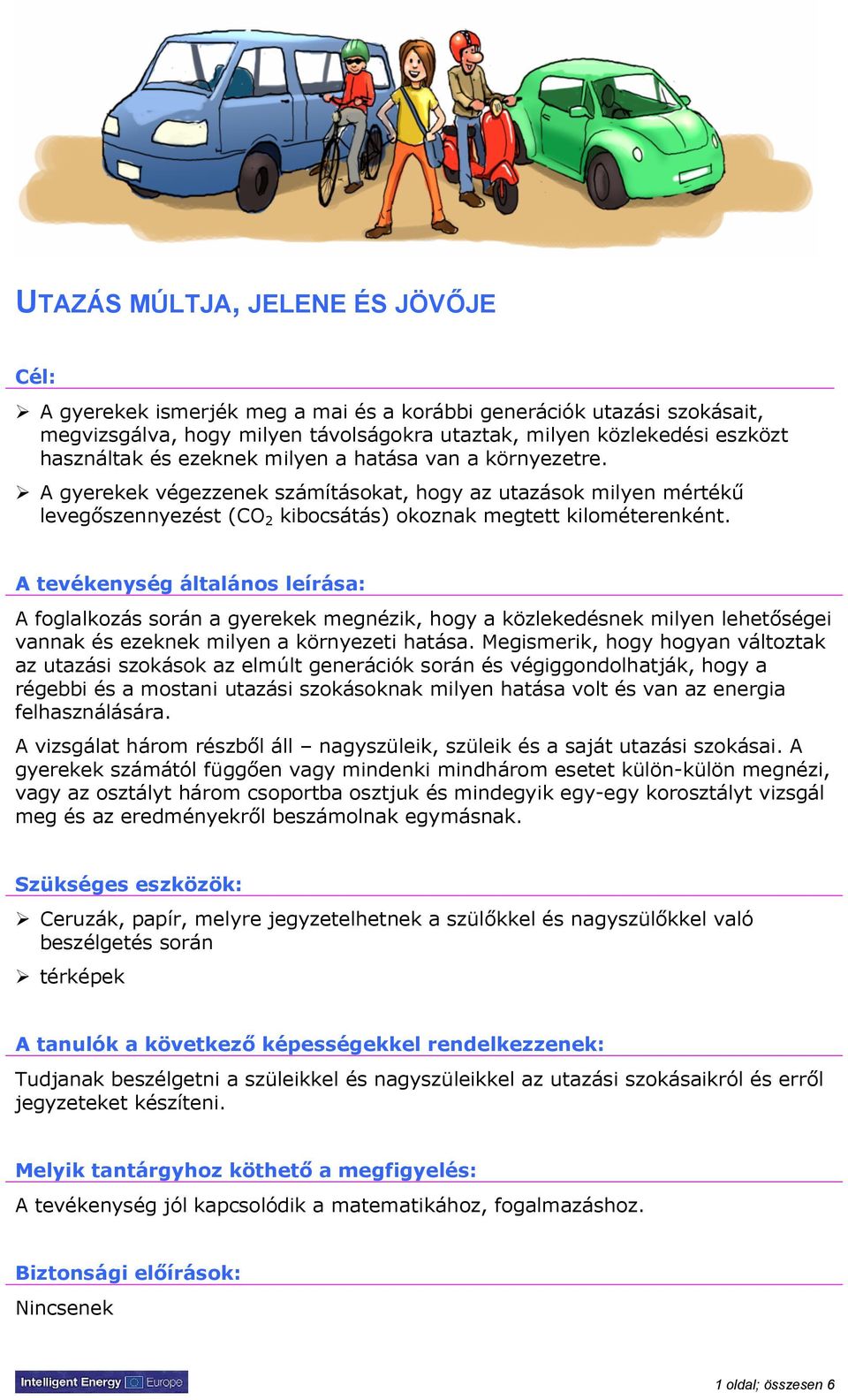 UTAZÁS MÚLTJA, JELENE ÉS JÖVŐJE

Cél:

➢ A gyerekek ismerjék meg a mai és a korábbi generációk utazási szokásait, megvizsgálva, hogy milyen távolságokra utaztak, milyen közlekedési eszközt használtak és ezeknek milyen a hatása van a környezetre.

➢ A gyerekek végezzenek számításokat, hogy az utazások milyen mértékű levegőszennyezést ($CO_2$ kibocsátás) okoznak megtett kilométerenként.

A tevékenység általános leírása:

A foglalkozás során a gyerekek megnézik, hogy a közlekedésnek milyen lehetőségei vannak és ezeknek milyen a környezeti hatása. Megismerik, hogy hogyan változtak az utazási szokások az elmúlt generációk során és végiggondolhatják, hogy a régebbi és a mostani utazási szokásoknak milyen hatása volt és van az energia felhasználására.

A vizsgálat három részből áll – nagyszüleik, szüleik és a saját utazási szokásai. A gyerekek számától függően vagy mindenki mindhárom esetet külön-külön megnézi, vagy az osztályt három csoportba osztjuk és mindegyik egy-egy korosztályt vizsgál meg és az eredményekről beszámolnak egymásnak.

Szükséges eszközök:

➢ Ceruzák, papír, melyre jegyzetelhetnek a szülőkkel és nagyszülőkkel való beszélgetés során

➢ térképek

A tanulók a következő képességekkel rendelkezzenek:

Tudjanak beszélgetni a szüleikkel és nagyszüleikkel az utazási szokásaikról és erről jegyzeteket készíteni.

Melyik tantárgyhoz köthető a megfigyelés:

A tevékenység jól kapcsolódik a matematikához, fogalmazáshoz.

Biztonsági előírások:

Nincsenek

Intelligent Energy Europe

1 oldal; összesen 6